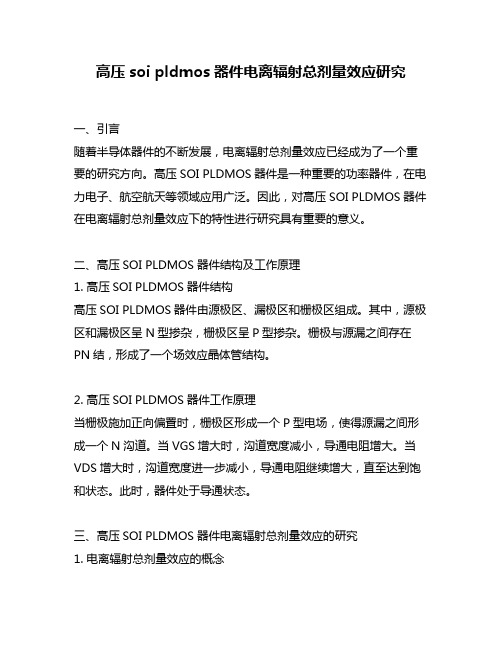 高压 soi pldmos 器件电离辐射总剂量效应研究

一、引言
随着半导体器件的不断发展，电离辐射总剂量效应已经成为了一个重要的研究方向。高压 SOI PLDMOS 器件是一种重要的功率器件，在电力电子、航空航天等领域应用广泛。因此，对高压 SOI PLDMOS 器件在电离辐射总剂量效应下的特性进行研究具有重要的意义。

二、高压 SOI PLDMOS 器件结构及工作原理
1. 高压 SOI PLDMOS 器件结构
高压 SOI PLDMOS 器件由源极区、漏极区和栅极区组成。其中，源极区和漏极区呈 N 型掺杂，栅极区呈 P 型掺杂。栅极与源漏之间存在 PN 结，形成了一个场效应晶体管结构。

2. 高压 SOI PLDMOS 器件工作原理
当栅极施加正向偏置时，栅极区形成一个 P 型电场，使得源漏之间形成一个 N 沟道。当 VGS 增大时，沟道宽度减小，导通电阻增大。当 VDS 增大时，沟道宽度进一步减小，导通电阻继续增大，直至达到饱和状态。此时，器件处于导通状态。

三、高压 SOI PLDMOS 器件电离辐射总剂量效应的研究
1. 电离辐射总剂量效应的概念